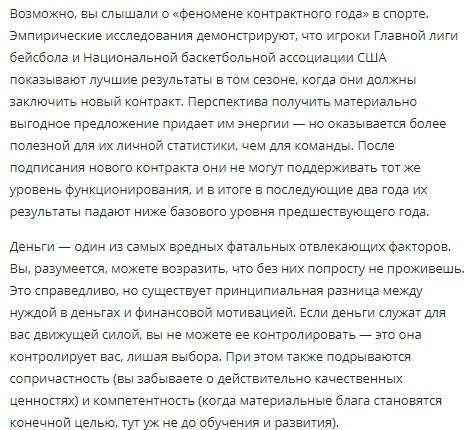 Возможно, вы слышали о «феномене контрактного года» в спорте. Эмпирические исследования демонстрируют, что игроки Главной лиги бейсбола и Национальной баскетбольной ассоциации США показывают лучшие результаты в том сезоне, когда они должны заключить новый контракт. Перспектива получить материально выгодное предложение придает им энергии — но оказывается более полезной для их личной статистики, чем для команды. После подписания нового контракта они не могут поддерживать тот же уровень функционирования, и в итоге в последующие два года их результаты падают ниже базового уровня предшествующего года.

Деньги — один из самых вредных фатальных отвлекающих факторов. Вы, разумеется, можете возразить, что без них попросту не проживешь. Это справедливо, но существует принципиальная разница между нуждой в деньгах и финансовой мотивацией. Если деньги служат для вас движущей силой, вы не можете ее контролировать — это она контролирует вас, лишая выбора. При этом также подрываются сопричастность (вы забываете о действительно качественных ценностях) и компетентность (когда материальные блага становятся конечной целью, тут уж не до обучения и развития).